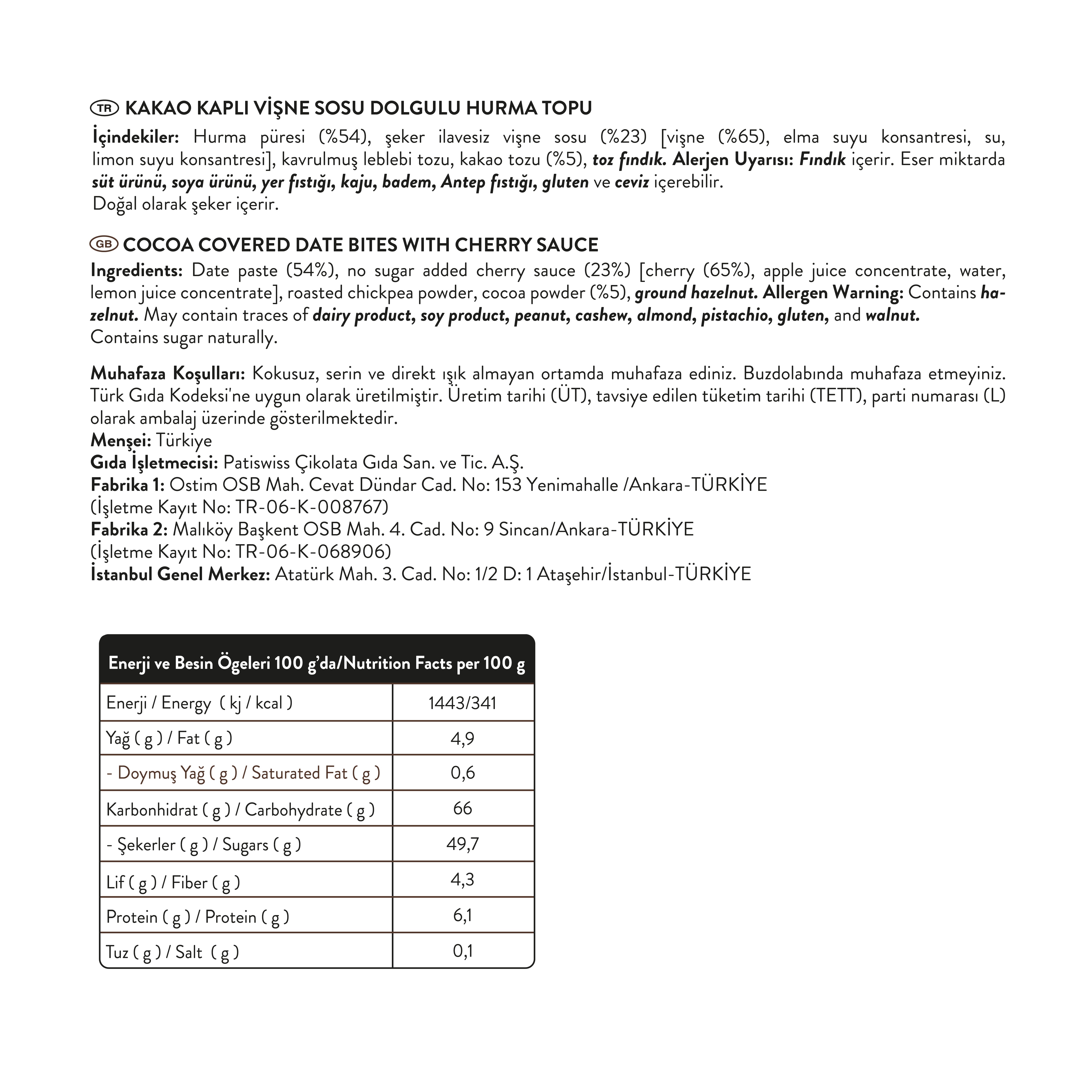 TR KAKAO KAPLI VİŞNE SOSU DOLGULU HURMA TOPU
İçindekiler: Hurma püresi (%54), şeker ilavesiz vişne sosu (%23) [vişne (%65), elma suyu konsantresi, su, limon suyu konsantresi], kavrulmuş leblebi tozu, kakao tozu (%5), toz fındık. Alerjen Uyarısı: Fındık içerir. Eser miktarda süt ürünü, soya ürünü, yer fıstığı, kaju, badem, Antep fıstığı, gluten ve ceviz içerebilir.
Doğal olarak şeker içerir.

GB COCOA COVERED DATE BITES WITH CHERRY SAUCE
Ingredients: Date paste (54%), no sugar added cherry sauce (23%) [cherry (65%), apple juice concentrate, water, lemon juice concentrate], roasted chickpea powder, cocoa powder (%5), ground hazelnut. Allergen Warning: Contains hazelnut. May contain traces of dairy product, soy product, peanut, cashew, almond, pistachio, gluten, and walnut.
Contains sugar naturally.

Muhafaza Koşulları: Kokusuz, serin ve direkt ışık almayan ortamda muhafaza ediniz. Buzdolabında muhafaza etmeyiniz. Türk Gıda Kodeksi'ne uygun olarak üretilmiştir. Üretim tarihi (ÜT), tavsiye edilen tüketim tarihi (TETT), parti numarası (L) olarak ambalaj üzerinde gösterilmektedir.
Menşei: Türkiye
Gıda İşletmecisi: Patiswiss Çikolata Gıda San. ve Tic. A.Ş.
Fabrika 1: Ostim OSB Mah. Cevat Dündar Cad. No: 153 Yenimahalle /Ankara-TÜRKİYE
(İşletme Kayıt No: TR-06-K-008767)
Fabrika 2: Malıköy Başkent OSB Mah. 4. Cad. No: 9 Sincan/Ankara-TÜRKİYE
(İşletme Kayıt No: TR-06-K-068906)
İstanbul Genel Merkez: Atatürk Mah. 3. Cad. No: 1/2 D: 1 Ataşehir/İstanbul-TÜRKİYE

| Enerji ve Besin Ögeleri 100 g'da/Nutrition Facts per 100 g | |
|---|---|
| Enerji / Energy ( kj / kcal ) | 1443/341 |
| Yağ ( g ) / Fat ( g ) | 4,9 |
| - Doymuş Yağ ( g ) / Saturated Fat ( g ) | 0,6 |
| Karbonhidrat ( g ) / Carbohydrate ( g ) | 66 |
| - Şekerler ( g ) / Sugars ( g ) | 49,7 |
| Lif ( g ) / Fiber ( g ) | 4,3 |
| Protein ( g ) / Protein ( g ) | 6,1 |
| Tuz ( g ) / Salt ( g ) | 0,1 |